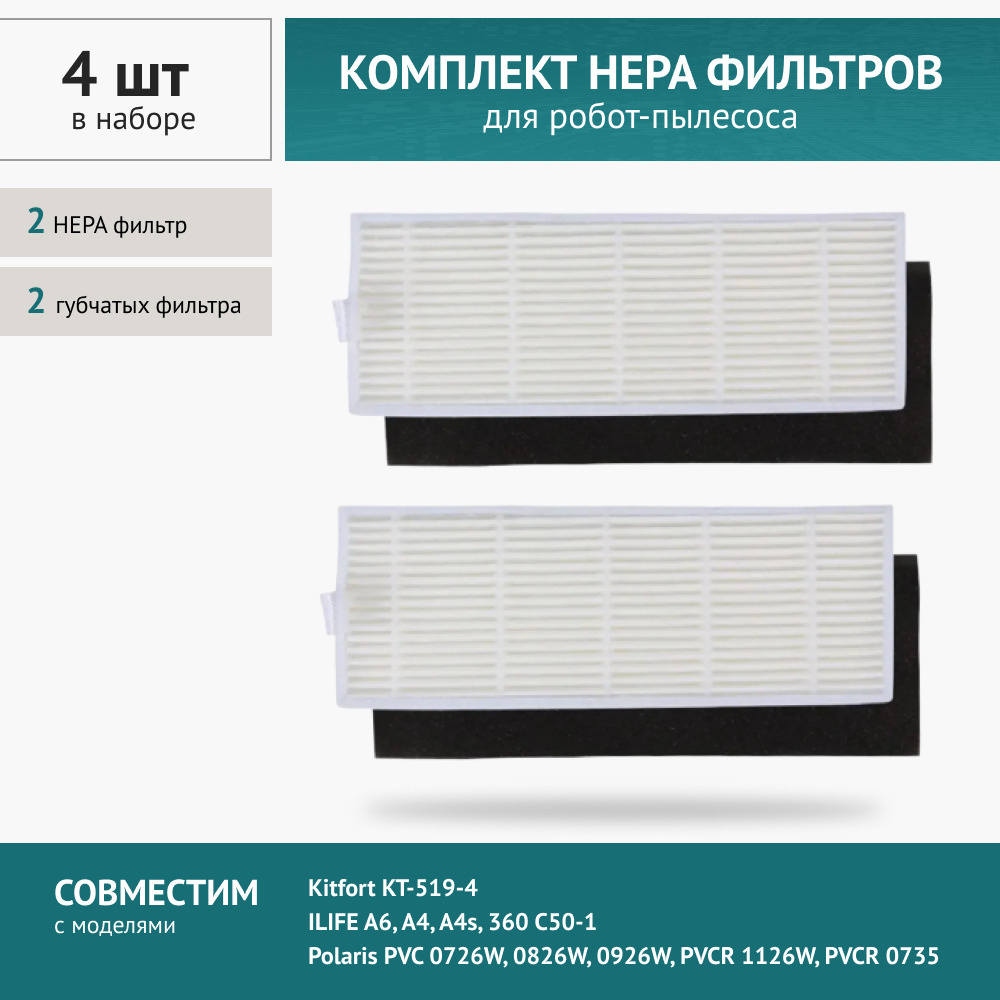 4 шт
в наборе

КОМПЛЕКТ HEPA ФИЛЬТРОВ
для робот-пылесоса

2 HEPA фильтр

2 губчатых фильтра

СОВМЕСТИМ
с моделями

Kitfort KT-519-4
ILIFE A6, A4, A4s, 360 C50-1
Polaris PVC 0726W, 0826W, 0926W, PVCR 1126W, PVCR 0735